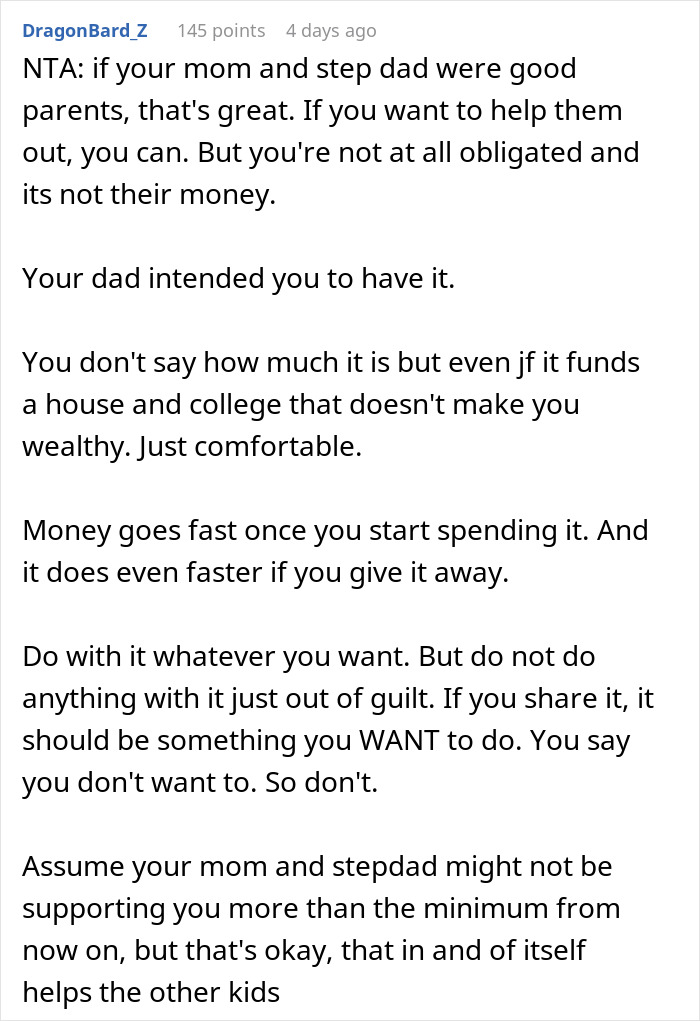 DragonBard_Z 145 points 4 days ago

NTA: if your mom and step dad were good parents, that's great. If you want to help them out, you can. But you're not at all obligated and its not their money.

Your dad intended you to have it.

You don't say how much it is but even jf it funds a house and college that doesn't make you wealthy. Just comfortable.

Money goes fast once you start spending it. And it does even faster if you give it away.

Do with it whatever you want. But do not do anything with it just out of guilt. If you share it, it should be something you WANT to do. You say you don't want to. So don't.

Assume your mom and stepdad might not be supporting you more than the minimum from now on, but that's okay, that in and of itself helps the other kids